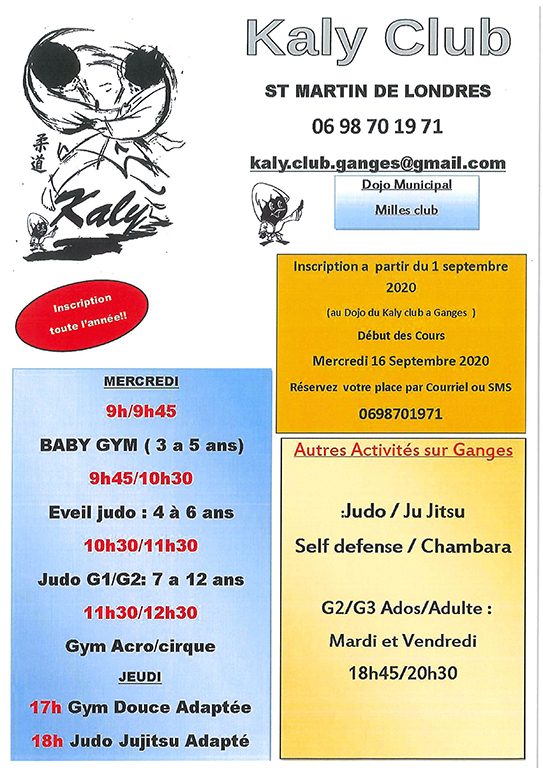 柔道

Kaly

Kaly Club

ST MARTIN DE LONDRES

06 98 70 19 71

kaly.club.ganges@gmail.com

Dojo Municipal

Milles club

Inscription toute l'année!!

Inscription a partir du 1 septembre 2020

(au Dojo du Kaly club a Ganges )

Début des Cours

Mercredi 16 Septembre 2020

Réservez votre place par Courriel ou SMS

0698701971

MERCREDI

9h/9h45

BABY GYM ( 3 a 5 ans)

9h45/10h30

Eveil judo : 4 à 6 ans

10h30/11h30

Judo G1/G2: 7 a 12 ans

11h30/12h30

Gym Acro/cirque

JEUDI

17h Gym Douce Adaptée

18h Judo Jujitsu Adapté

Autres Activités sur Ganges

:Judo / Ju Jitsu

Self defense / Chambara

G2/G3 Ados/Adulte :

Mardi et Vendredi

18h45/20h30